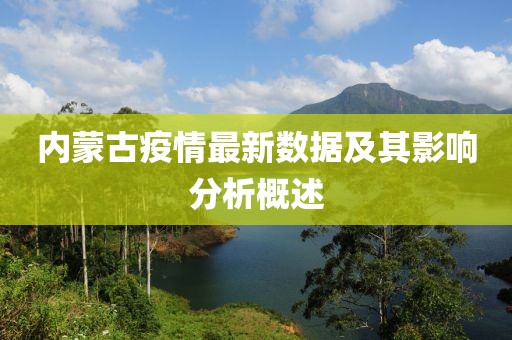 内蒙古疫情最新数据及其影响分析概述